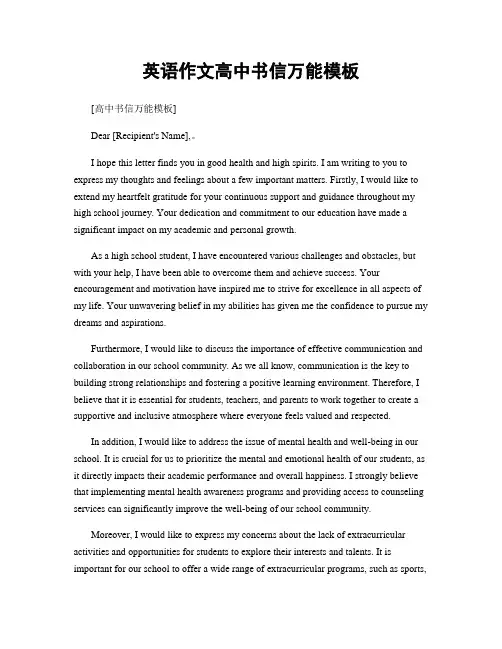 英语作文高中书信万能模板

[高中书信万能模板]

Dear [Recipient's Name],

I hope this letter finds you in good health and high spirits. I am writing to you to express my thoughts and feelings about a few important matters. Firstly, I would like to extend my heartfelt gratitude for your continuous support and guidance throughout my high school journey. Your dedication and commitment to our education have made a significant impact on my academic and personal growth.

As a high school student, I have encountered various challenges and obstacles, but with your help, I have been able to overcome them and achieve success. Your encouragement and motivation have inspired me to strive for excellence in all aspects of my life. Your unwavering belief in my abilities has given me the confidence to pursue my dreams and aspirations.

Furthermore, I would like to discuss the importance of effective communication and collaboration in our school community. As we all know, communication is the key to building strong relationships and fostering a positive learning environment. Therefore, I believe that it is essential for students, teachers, and parents to work together to create a supportive and inclusive atmosphere where everyone feels valued and respected.

In addition, I would like to address the issue of mental health and well-being in our school. It is crucial for us to prioritize the mental and emotional health of our students, as it directly impacts their academic performance and overall happiness. I strongly believe that implementing mental health awareness programs and providing access to counseling services can significantly improve the well-being of our school community.

Moreover, I would like to express my concerns about the lack of extracurricular activities and opportunities for students to explore their interests and talents. It is important for our school to offer a wide range of extracurricular programs, such as sports,